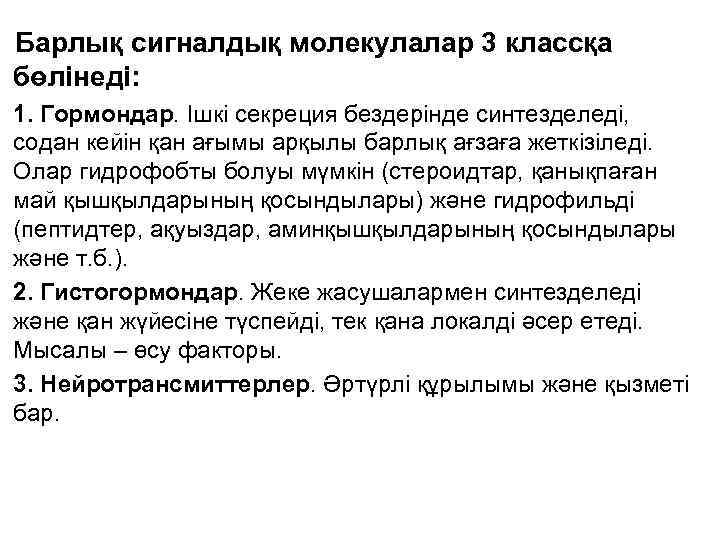 Барлық сигналдық молекулалар 3 классқа бөлінеді:

1. Гормондар. Ішкі секреция бездерінде синтезделеді, содан кейін қан ағымы арқылы барлық ағзаға жеткізіледі. Олар гидрофобты болуы мүмкін (стероидтар, қанықпаған май қышқылдарының қосындылары) және гидрофильді (пептидтер, ақуыздар, аминқышқылдарының қосындылары және т.б.).

2. Гистогормондар. Жеке жасушалармен синтезделеді және қан жүйесіне түспейді, тек қана локалді әсер етеді. Мысалы – өсу факторы.

3. Нейротрансмиттерлер. Әртүрлі құрылымы және қызметі бар.